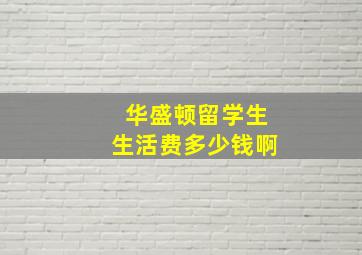 华盛顿留学生
生活费多少钱啊